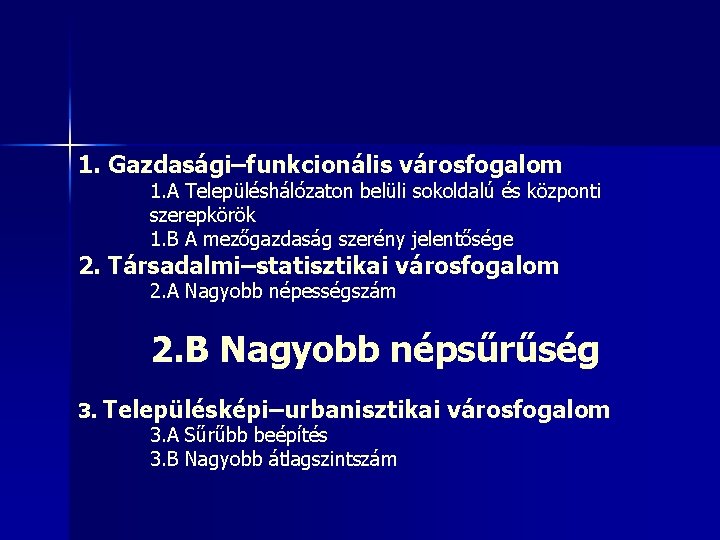 1. Gazdasági–funkcionális városfogalom

1.A Településhálózaton belüli sokoldalú és központi szerepkörök

1.B A mezőgazdaság szerény jelentősége

2. Társadalmi–statisztikai városfogalom

2.A Nagyobb népességszám

2.B Nagyobb népsűrűség

3. Településképi–urbanisztikai városfogalom

3.A Sűrűbb beépítés

3.B Nagyobb átlagszintszám